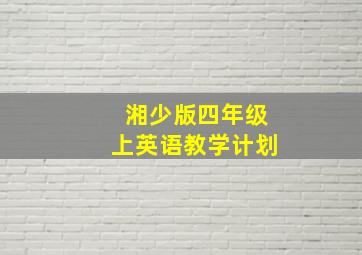 湘少版四年级
上英语教学计划